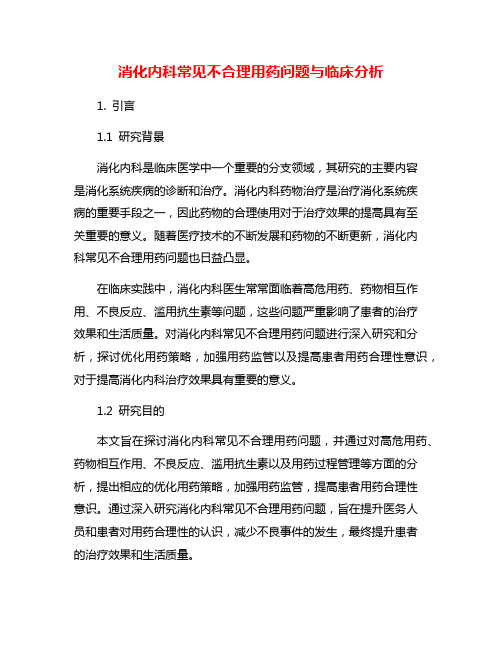 消化内科常见不合理用药问题与临床分析

1. 引言

1.1 研究背景

消化内科是临床医学中一个重要的分支领域，其研究的主要内容是消化系统疾病的诊断和治疗。消化内科药物治疗是治疗消化系统疾病的重要手段之一，因此药物的合理使用对于治疗效果的提高具有至关重要的意义。随着医疗技术的不断发展和药物的不断更新，消化内科常见不合理用药问题也日益凸显。

在临床实践中，消化内科医生常常面临着高危用药、药物相互作用、不良反应、滥用抗生素等问题，这些问题严重影响了患者的治疗效果和生活质量。对消化内科常见不合理用药问题进行深入研究和分析，探讨优化用药策略，加强用药监管以及提高患者用药合理性意识，对于提高消化内科治疗效果具有重要的意义。

1.2 研究目的

本文旨在探讨消化内科常见不合理用药问题，并通过对高危用药、药物相互作用、不良反应、滥用抗生素以及用药过程管理等方面的分析，提出相应的优化用药策略，加强用药监管，提高患者用药合理性意识。通过深入研究消化内科常见不合理用药问题，旨在提升医务人员和患者对用药合理性的认识，减少不良事件的发生，最终提升患者的治疗效果和生活质量。